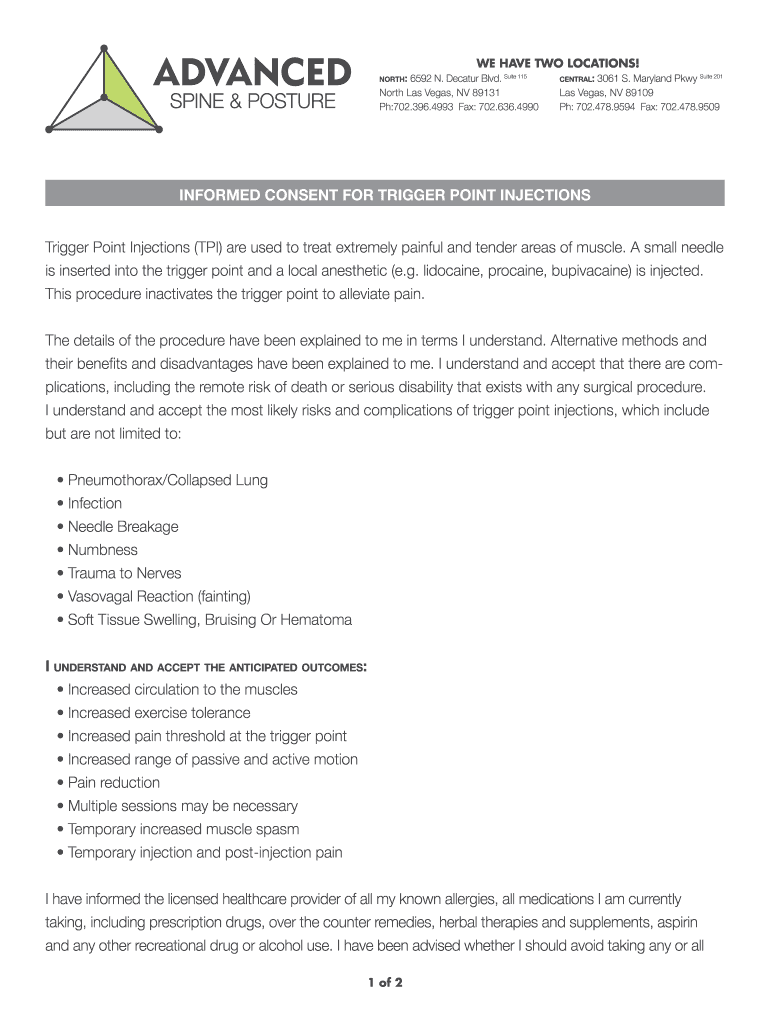 ADVANCED
SPINE & POSTURE

WE HAVE TWO LOCATIONS!

NORTH: 6592 N. Decatur Blvd. Suite 115
North Las Vegas, NV 89131
Ph:702.396.4993 Fax: 702.636.4990

CENTRAL: 3061 S. Maryland Pkwy Suite 201
Las Vegas, NV 89109
Ph: 702.478.9594 Fax: 702.478.9509

INFORMED CONSENT FOR TRIGGER POINT INJECTIONS

Trigger Point Injections (TPI) are used to treat extremely painful and tender areas of muscle. A small needle is inserted into the trigger point and a local anesthetic (e.g. lidocaine, procaine, bupivacaine) is injected. This procedure inactivates the trigger point to alleviate pain.

The details of the procedure have been explained to me in terms I understand. Alternative methods and their benefits and disadvantages have been explained to me. I understand and accept that there are complications, including the remote risk of death or serious disability that exists with any surgical procedure.
I understand and accept the most likely risks and complications of trigger point injections, which include but are not limited to:

• Pneumothorax/Collapsed Lung
• Infection
• Needle Breakage
• Numbness
• Trauma to Nerves
• Vasovagal Reaction (fainting)
• Soft Tissue Swelling, Bruising Or Hematoma

I UNDERSTAND AND ACCEPT THE ANTICIPATED OUTCOMES:
• Increased circulation to the muscles
• Increased exercise tolerance
• Increased pain threshold at the trigger point
• Increased range of passive and active motion
• Pain reduction
• Multiple sessions may be necessary
• Temporary increased muscle spasm
• Temporary injection and post-injection pain

I have informed the licensed healthcare provider of all my known allergies, all medications I am currently taking, including prescription drugs, over the counter remedies, herbal therapies and supplements, aspirin and any other recreational drug or alcohol use. I have been advised whether I should avoid taking any or all

1 of 2